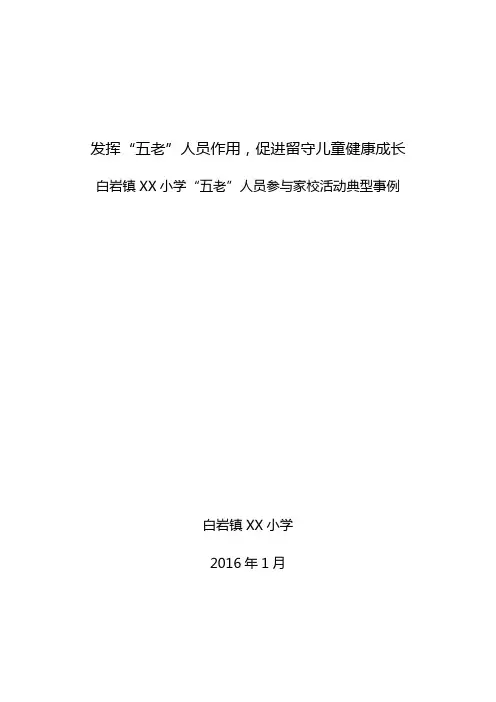 发挥“五老”人员作用，促进留守儿童健康成长

白岩镇XX小学“五老”人员参与家校活动典型事例

白岩镇XX小学

2016年1月